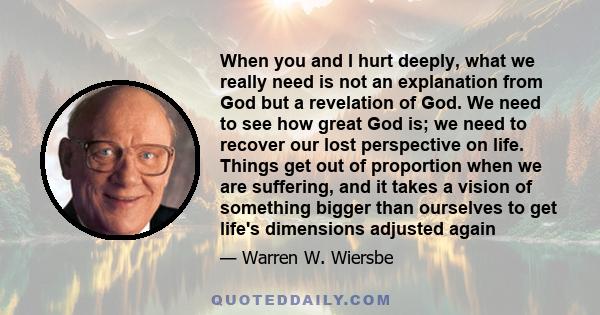 When you and I hurt deeply, what we really need is not an explanation from God but a revelation of God. We need to see how great God is; we need to recover our lost perspective on life. Things get out of proportion when we are suffering, and it takes a vision of something bigger than ourselves to get life's dimensions adjusted again

— Warren W. Wiersbe

QUOTEDDAILY.COM